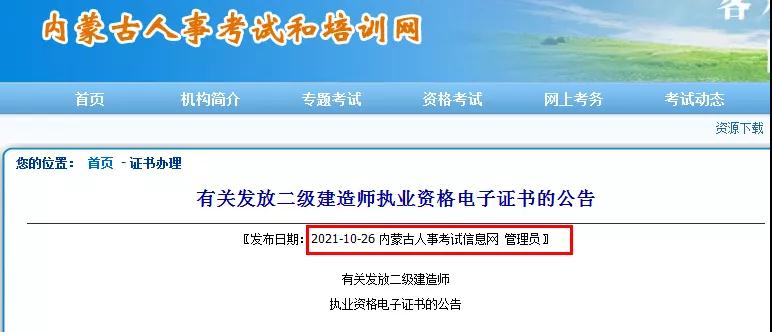 内蒙古人事考试和培训网

首页 机构简介 专题考试 资格考试 网上考务 考试动态

资源下载

您的位置： 首页 - 证书办理

有关发放二级建造师执业资格电子证书的公告

〖发布日期：2021-10-26 内蒙古人事考试信息网 管理员〗

有关发放二级建造师

执业资格电子证书的公告